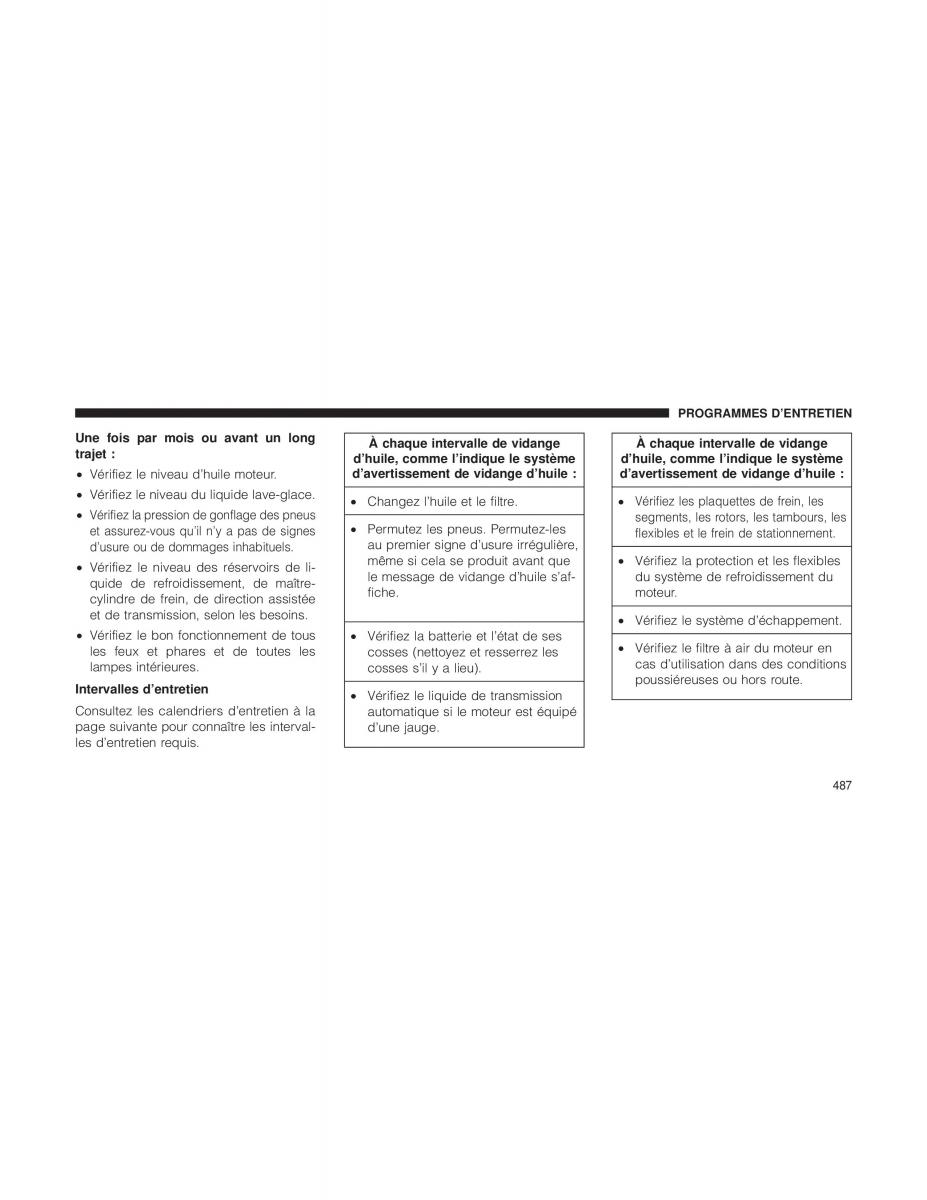 PROGRAMMES D'ENTRETIEN

Une fois par mois ou avant un long trajet :

• Vérifiez le niveau d'huile moteur.
• Vérifiez le niveau du liquide lave-glace.
• Vérifiez la pression de gonflage des pneus et assurez-vous qu'il n'y a pas de signes d'usure ou de dommages inhabituels.
• Vérifiez le niveau des réservoirs de liquide de refroidissement, de maître-cylindre de frein, de direction assistée et de transmission, selon les besoins.
• Vérifiez le bon fonctionnement de tous les feux et phares et de toutes les lampes intérieures.

Intervalles d'entretien

Consultez les calendriers d'entretien à la page suivante pour connaître les intervalles d'entretien requis.

| À chaque intervalle de vidange d'huile, comme l'indique le système d'avertissement de vidange d'huile : |
|---|
| • Changez l'huile et le filtre. |
| • Permutez les pneus. Permutez-les au premier signe d'usure irrégulière, même si cela se produit avant que le message de vidange d'huile s'affiche. |
| • Vérifiez la batterie et l'état de ses cosses (nettoyez et resserrez les cosses s'il y a lieu). |
| • Vérifiez le liquide de transmission automatique si le moteur est équipé d'une jauge. |

| À chaque intervalle de vidange d'huile, comme l'indique le système d'avertissement de vidange d'huile : |
|---|
| • Vérifiez les plaquettes de frein, les segments, les rotors, les tambours, les flexibles et le frein de stationnement. |
| • Vérifiez la protection et les flexibles du système de refroidissement du moteur. |
| • Vérifiez le système d'échappement. |
| • Vérifiez le filtre à air du moteur en cas d'utilisation dans des conditions poussiéreuses ou hors route. |

487